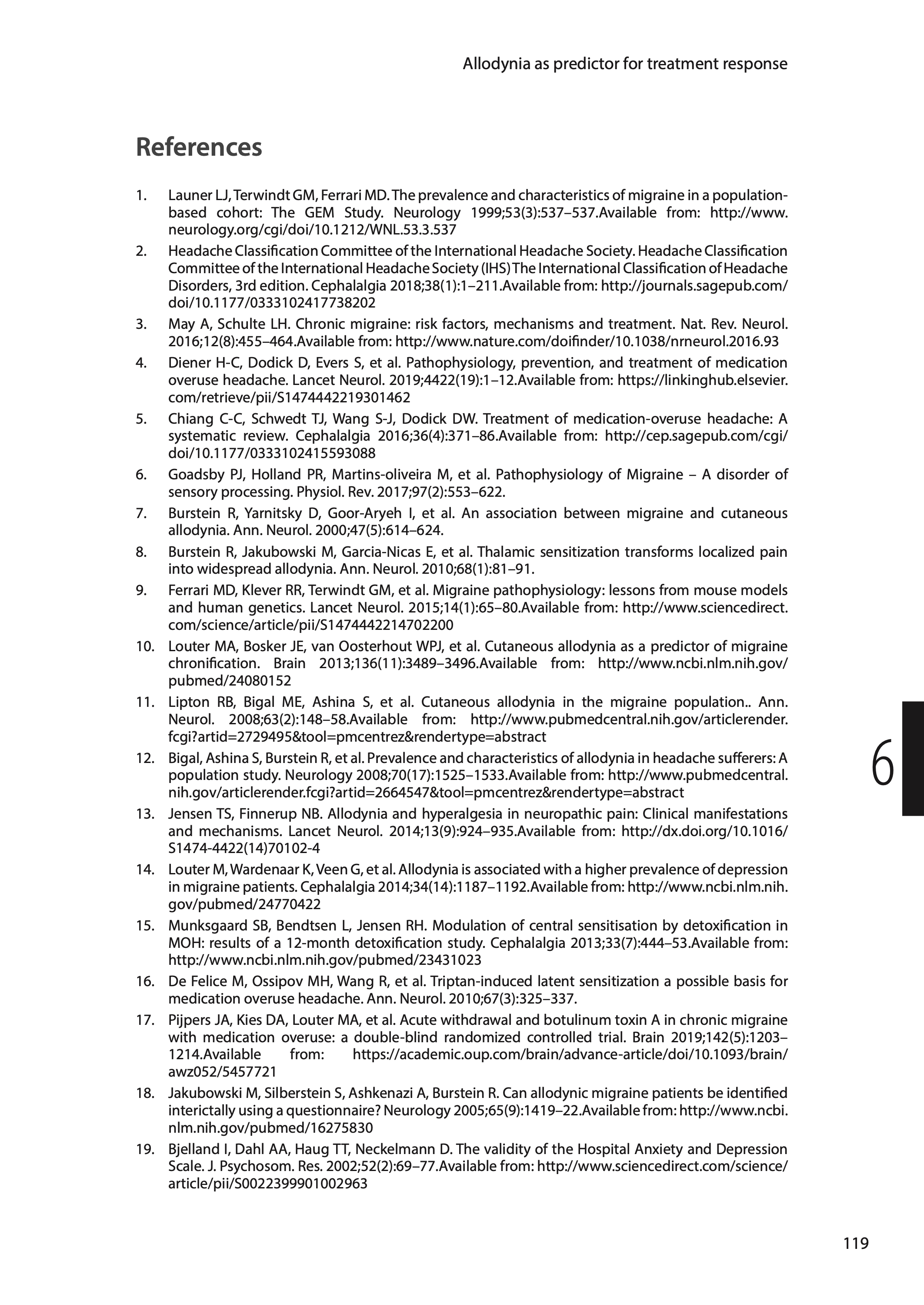 Allodynia as predictor for treatment response

References

1. Launer LJ, Terwindt GM, Ferrari MD. The prevalence and characteristics of migraine in a population-based cohort: The GEM Study. Neurology 1999;53(3):537–537.Available from: http://www.neurology.org/cgi/doi/10.1212/WNL.53.3.537

2. Headache Classification Committee of the International Headache Society. Headache Classification Committee of the International Headache Society (IHS) The International Classification of Headache Disorders, 3rd edition. Cephalalgia 2018;38(1):1–211.Available from: http://journals.sagepub.com/doi/10.1177/0333102417738202

3. May A, Schulte LH. Chronic migraine: risk factors, mechanisms and treatment. Nat. Rev. Neurol. 2016;12(8):455–464.Available from: http://www.nature.com/doifinder/10.1038/nrneurol.2016.93

4. Diener H-C, Dodick D, Evers S, et al. Pathophysiology, prevention, and treatment of medication overuse headache. Lancet Neurol. 2019;4422(19):1–12.Available from: https://linkinghub.elsevier.com/retrieve/pii/S1474442219301462

5. Chiang C-C, Schwedt TJ, Wang S-J, Dodick DW. Treatment of medication-overuse headache: A systematic review. Cephalalgia 2016;36(4):371–86.Available from: http://cep.sagepub.com/cgi/doi/10.1177/0333102415593088

6. Goadsby PJ, Holland PR, Martins-oliveira M, et al. Pathophysiology of Migraine – A disorder of sensory processing. Physiol. Rev. 2017;97(2):553–622.

7. Burstein R, Yarnitsky D, Goor-Aryeh I, et al. An association between migraine and cutaneous allodynia. Ann. Neurol. 2000;47(5):614–624.

8. Burstein R, Jakubowski M, Garcia-Nicas E, et al. Thalamic sensitization transforms localized pain into widespread allodynia. Ann. Neurol. 2010;68(1):81–91.

9. Ferrari MD, Klever RR, Terwindt GM, et al. Migraine pathophysiology: lessons from mouse models and human genetics. Lancet Neurol. 2015;14(1):65–80.Available from: http://www.sciencedirect.com/science/article/pii/S1474442214702200

10. Louter MA, Bosker JE, van Oosterhout WPJ, et al. Cutaneous allodynia as a predictor of migraine chronification. Brain 2013;136(11):3489–3496.Available from: http://www.ncbi.nlm.nih.gov/pubmed/24080152

11. Lipton RB, Bigal ME, Ashina S, et al. Cutaneous allodynia in the migraine population.. Ann. Neurol. 2008;63(2):148–58.Available from: http://www.pubmedcentral.nih.gov/articlerender.fcgi?artid=2729495&tool=pmcentrez&rendertype=abstract

12. Bigal, Ashina S, Burstein R, et al. Prevalence and characteristics of allodynia in headache sufferers: A population study. Neurology 2008;70(17):1525–1533.Available from: http://www.pubmedcentral.nih.gov/articlerender.fcgi?artid=2664547&tool=pmcentrez&rendertype=abstract

13. Jensen TS, Finnerup NB. Allodynia and hyperalgesia in neuropathic pain: Clinical manifestations and mechanisms. Lancet Neurol. 2014;13(9):924–935.Available from: http://dx.doi.org/10.1016/S1474-4422(14)70102-4

14. Louter M, Wardenaar K, Veen G, et al. Allodynia is associated with a higher prevalence of depression in migraine patients. Cephalalgia 2014;34(14):1187–1192.Available from: http://www.ncbi.nlm.nih.gov/pubmed/24770422

15. Munksgaard SB, Bendtsen L, Jensen RH. Modulation of central sensitisation by detoxification in MOH: results of a 12-month detoxification study. Cephalalgia 2013;33(7):444–53.Available from: http://www.ncbi.nlm.nih.gov/pubmed/23431023

16. De Felice M, Ossipov MH, Wang R, et al. Triptan-induced latent sensitization a possible basis for medication overuse headache. Ann. Neurol. 2010;67(3):325–337.

17. Pijpers JA, Kies DA, Louter MA, et al. Acute withdrawal and botulinum toxin A in chronic migraine with medication overuse: a double-blind randomized controlled trial. Brain 2019;142(5):1203–1214.Available from: https://academic.oup.com/brain/advance-article/doi/10.1093/brain/awz052/5457721

18. Jakubowski M, Silberstein S, Ashkenazi A, Burstein R. Can allodynic migraine patients be identified interictally using a questionnaire? Neurology 2005;65(9):1419–22.Available from: http://www.ncbi.nlm.nih.gov/pubmed/16275830

19. Bjelland I, Dahl AA, Haug TT, Neckelmann D. The validity of the Hospital Anxiety and Depression Scale. J. Psychosom. Res. 2002;52(2):69–77.Available from: http://www.sciencedirect.com/science/article/pii/S0022399901002963

6

119